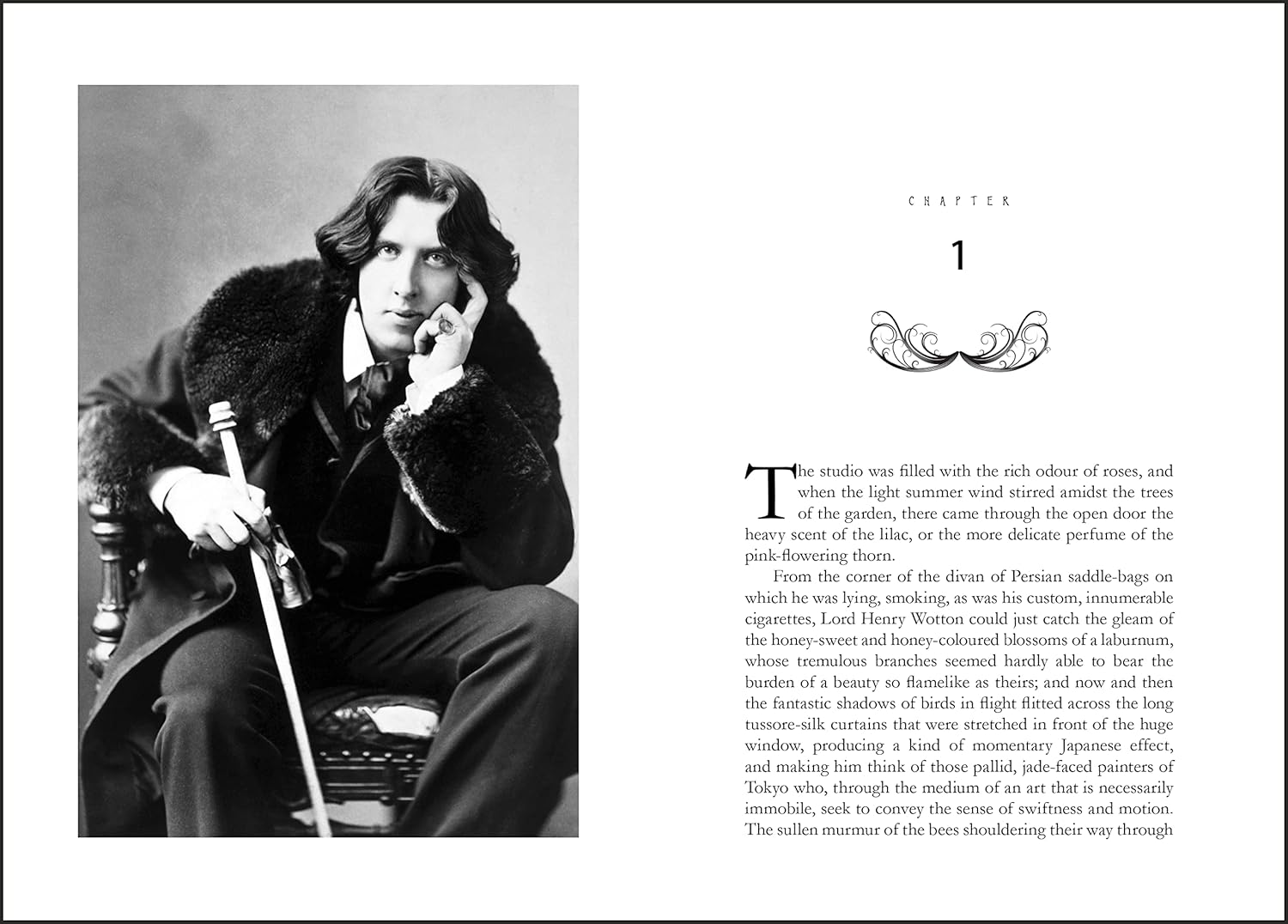 CHAPTER

1

The studio was filled with the rich odour of roses, and when the light summer wind stirred amidst the trees of the garden, there came through the open door the heavy scent of the lilac, or the more delicate perfume of the pink-flowering thorn.

From the corner of the divan of Persian saddle-bags on which he was lying, smoking, as was his custom, innumerable cigarettes, Lord Henry Wotton could just catch the gleam of the honey-sweet and honey-coloured blossoms of a laburnum, whose tremulous branches seemed hardly able to bear the burden of a beauty so flamelike as theirs; and now and then the fantastic shadows of birds in flight flitted across the long tussore-silk curtains that were stretched in front of the huge window, producing a kind of momentary Japanese effect, and making him think of those pallid, jade-faced painters of Tokyo who, through the medium of an art that is necessarily immobile, seek to convey the sense of swiftness and motion. The sullen murmur of the bees shouldering their way through